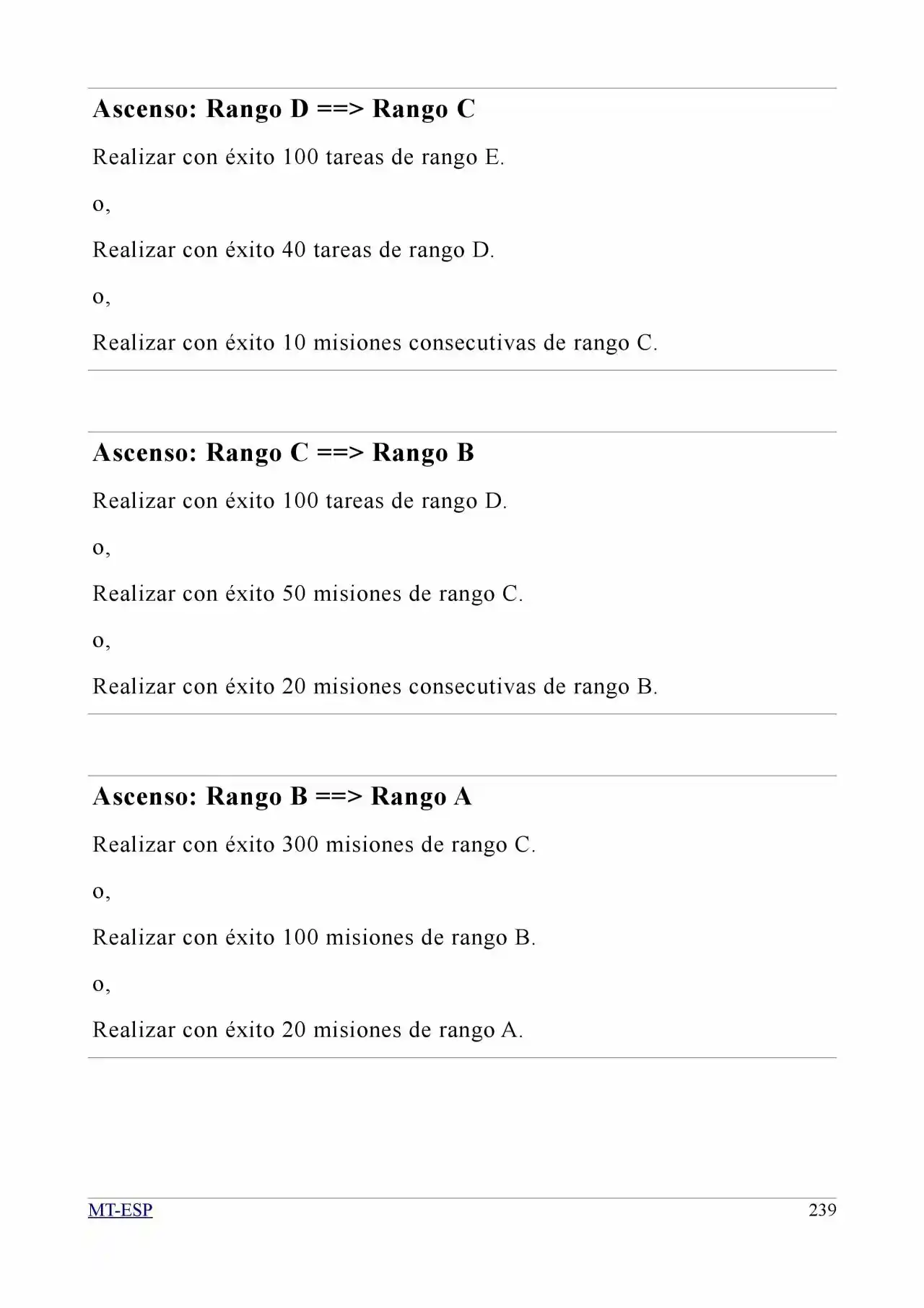 Ascenso: Rango D ==> Rango C

Realizar con éxito 100 tareas de rango E.

o,

Realizar con éxito 40 tareas de rango D.

o,

Realizar con éxito 10 misiones consecutivas de rango C.

Ascenso: Rango C ==> Rango B

Realizar con éxito 100 tareas de rango D.

o,

Realizar con éxito 50 misiones de rango C.

o,

Realizar con éxito 20 misiones consecutivas de rango B.

Ascenso: Rango B ==> Rango A

Realizar con éxito 300 misiones de rango C.

o,

Realizar con éxito 100 misiones de rango B.

o,

Realizar con éxito 20 misiones de rango A.

MT-ESP 239